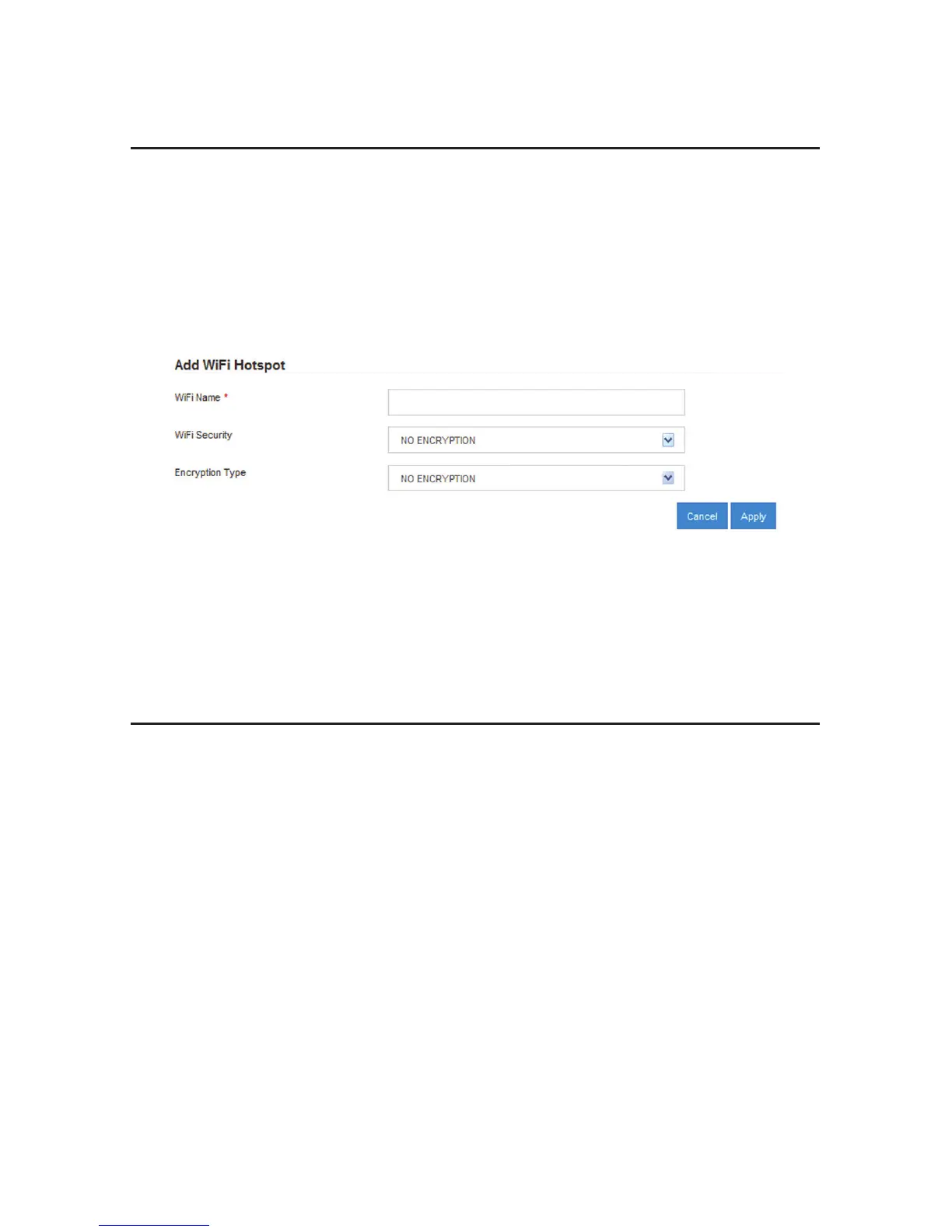 Add WiFi Hotspot

WiFi Name *

WiFi Security
NO ENCRYPTION

Encryption Type
NO ENCRYPTION

Cancel Apply